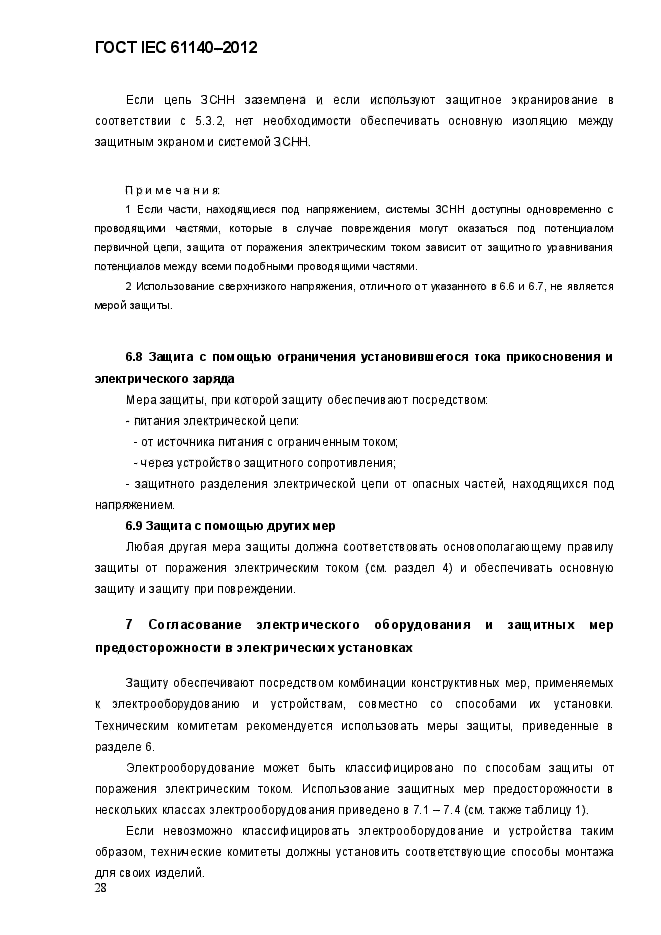 ГОСТ IEC 61140–2012

Если цепь ЗСНН заземлена и если используют защитное экранирование в соответствии с 5.3.2, нет необходимости обеспечивать основную изоляцию между защитным экраном и системой ЗСНН.

Примечания:

1 Если части, находящиеся под напряжением, системы ЗСНН доступны одновременно с проводящими частями, которые в случае повреждения могут оказаться под потенциалом первичной цепи, защита от поражения электрическим током зависит от защитного уравнивания потенциалов между всеми подобными проводящими частями.

2 Использование сверхнизкого напряжения, отличного от указанного в 6.6 и 6.7, не является мерой защиты.

6.8 Защита с помощью ограничения установившегося тока прикосновения и электрического заряда

Мера защиты, при которой защиту обеспечивают посредством:

- питания электрической цепи:

- от источника питания с ограниченным током;

- через устройство защитного сопротивления;

- защитного разделения электрической цепи от опасных частей, находящихся под напряжением.

6.9 Защита с помощью других мер

Любая другая мера защиты должна соответствовать основополагающему правилу защиты от поражения электрическим током (см. раздел 4) и обеспечивать основную защиту и защиту при повреждении.

7 Согласование электрического оборудования и защитных мер предосторожности в электрических установках

Защиту обеспечивают посредством комбинации конструктивных мер, применяемых к электрооборудованию и устройствам, совместно со способами их установки. Техническим комитетам рекомендуется использовать меры защиты, приведенные в разделе 6.

Электрооборудование может быть классифицировано по способам защиты от поражения электрическим током. Использование защитных мер предосторожности в нескольких классах электрооборудования приведено в 7.1 – 7.4 (см. также таблицу 1).

Если невозможно классифицировать электрооборудование и устройства таким образом, технические комитеты должны установить соответствующие способы монтажа для своих изделий.

28